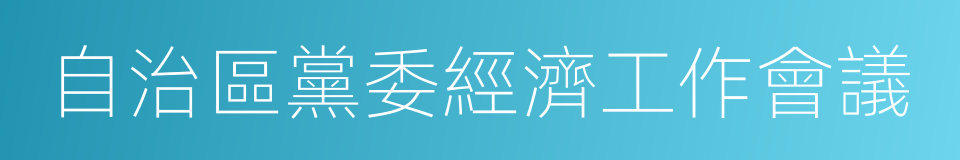 自治區黨委經濟工作會議